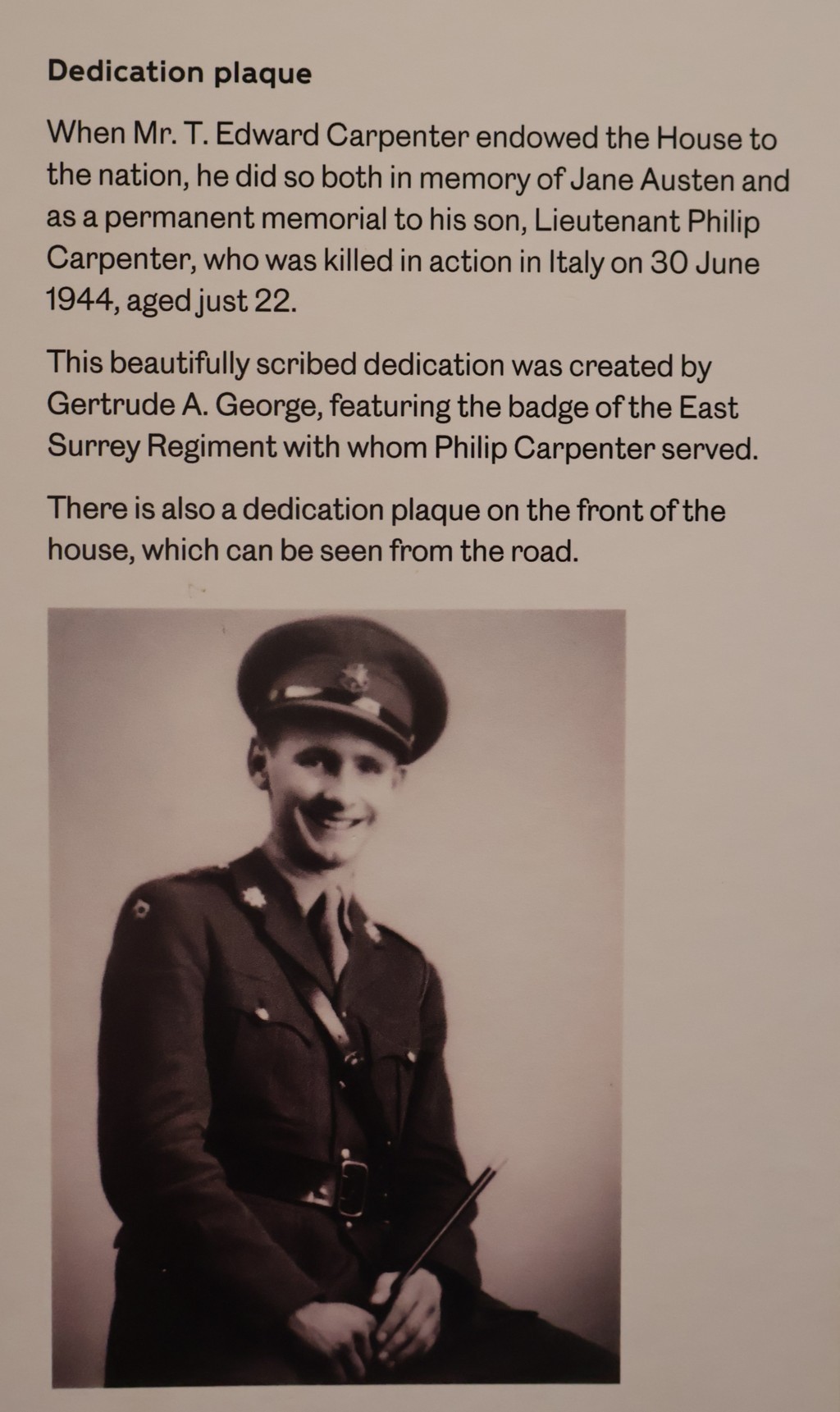 Dedication plaque

When Mr. T. Edward Carpenter endowed the House to the nation, he did so both in memory of Jane Austen and as a permanent memorial to his son, Lieutenant Philip Carpenter, who was killed in action in Italy on 30 June 1944, aged just 22.

This beautifully scribed dedication was created by Gertrude A. George, featuring the badge of the East Surrey Regiment with whom Philip Carpenter served.

There is also a dedication plaque on the front of the house, which can be seen from the road.